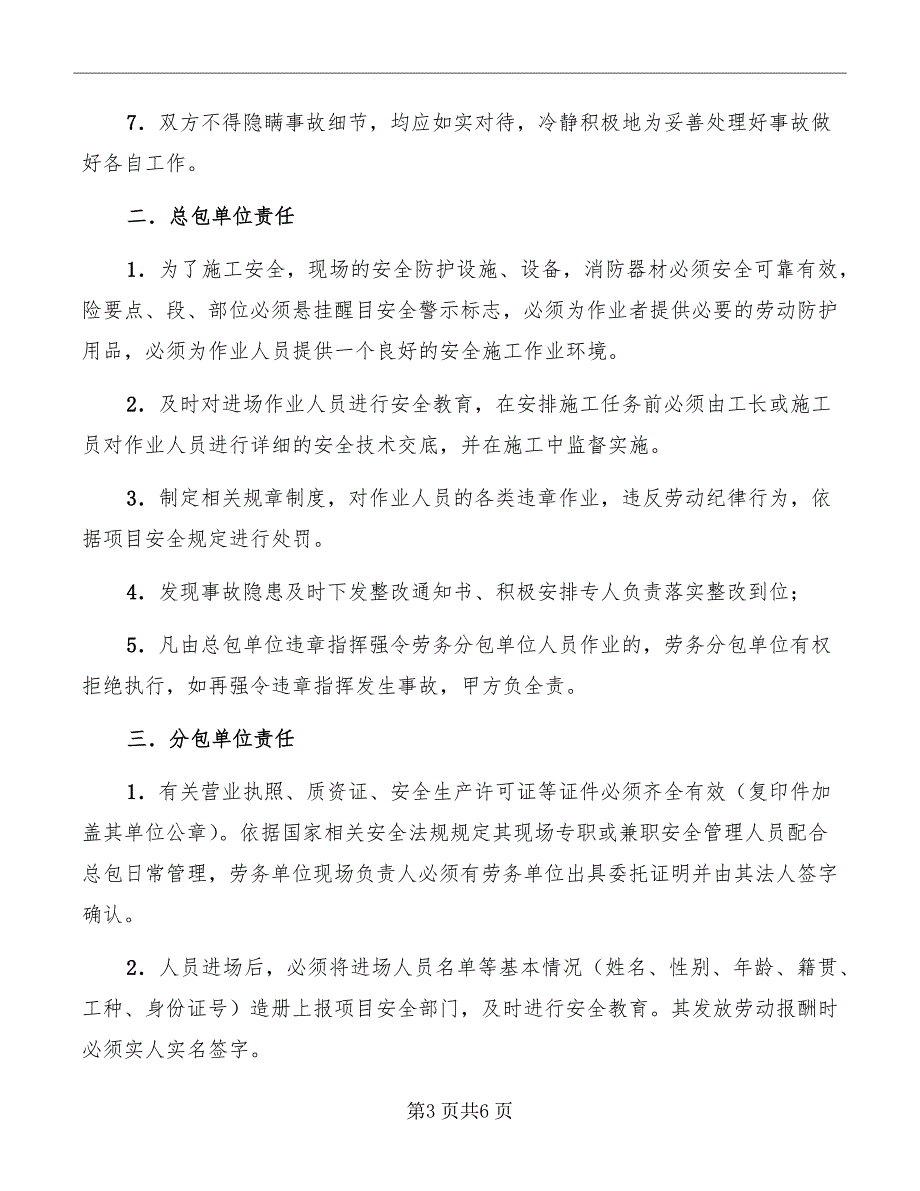 7．双方不得隐瞒事故细节，均应如实对待，冷静积极地为妥善处理好事故做好各自工作。

二．总包单位责任

1．为了施工安全，现场的安全防护设施、设备，消防器材必须安全可靠有效，险要点、段、部位必须悬挂醒目安全警示标志，必须为作业者提供必要的劳动防护用品，必须为作业人员提供一个良好的安全施工作业环境。

2．及时对进场作业人员进行安全教育，在安排施工任务前必须由工长或施工员对作业人员进行详细的安全技术交底，并在施工中监督实施。

3．制定相关规章制度，对作业人员的各类违章作业，违反劳动纪律行为，依据项目安全规定进行处罚。

4．发现事故隐患及时下发整改通知书、积极安排专人负责落实整改到位；

5．凡由总包单位违章指挥强令劳务分包单位人员作业的，劳务分包单位有权拒绝执行，如再强令违章指挥发生事故，甲方负全责。

三．分包单位责任

1．有关营业执照、质资证、安全生产许可证等证件必须齐全有效（复印件加盖其单位公章）。依据国家相关安全法规规定其现场专职或兼职安全管理人员配合总包日常管理，劳务单位现场负责人必须有劳务单位出具委托证明并由其法人签字确认。

2．人员进场后，必须将进场人员名单等基本情况（姓名、性别、年龄、籍贯、工种、身份证号）造册上报项目安全部门，及时进行安全教育。其发放劳动报酬时必须实人实名签字。

第3页共6页